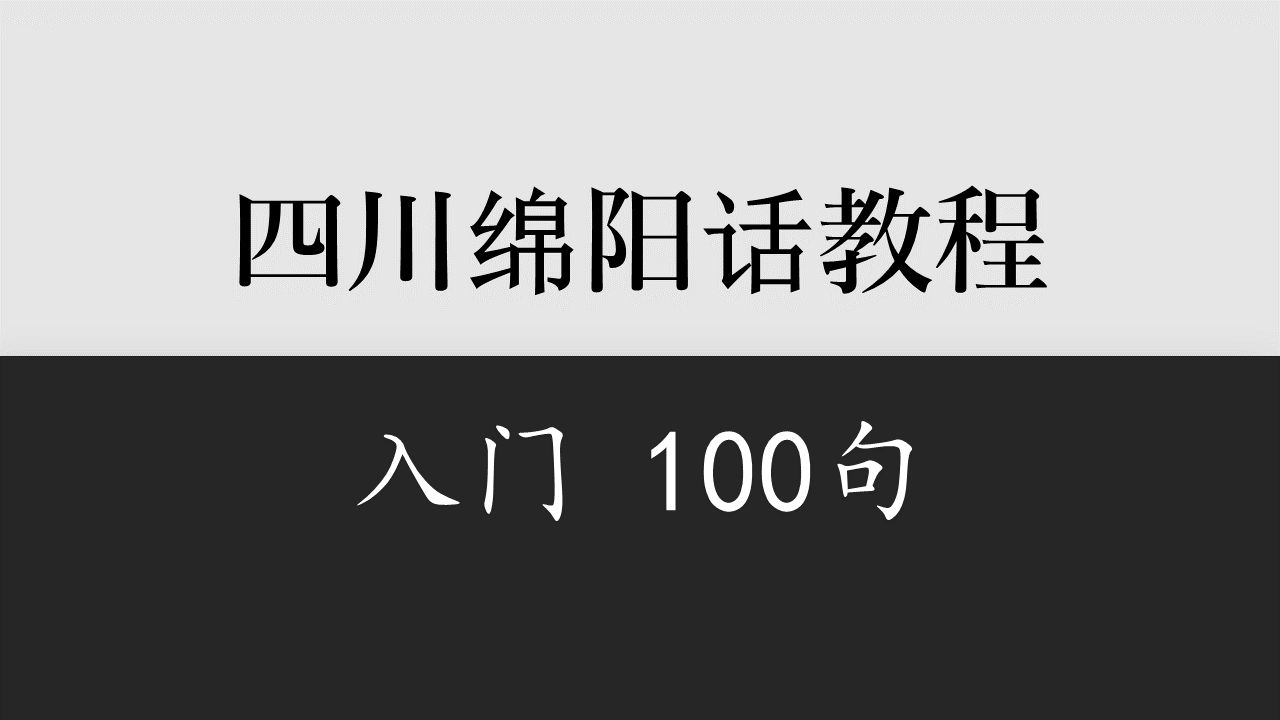 四川绵阳话教程

入门 100句